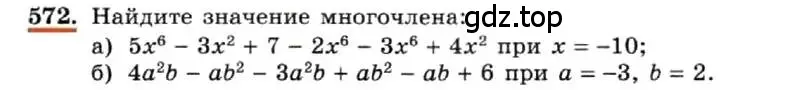 572. Найдите значение многочлена: gdz.top
а) $5x^6 - 3x^2 + 7 - 2x^6 - 3x^6 + 4x^2$ при $x = -10$;
б) $4a^2b - ab^2 - 3a^2b + ab^2 - ab + 6$ при $a = -3$, $b = 2$.